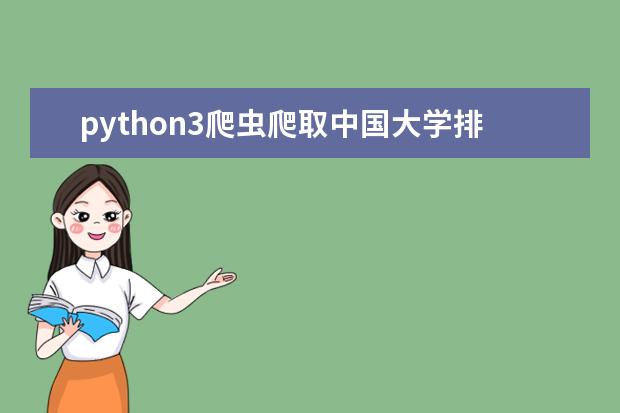 python3爬虫爬取中国大学排